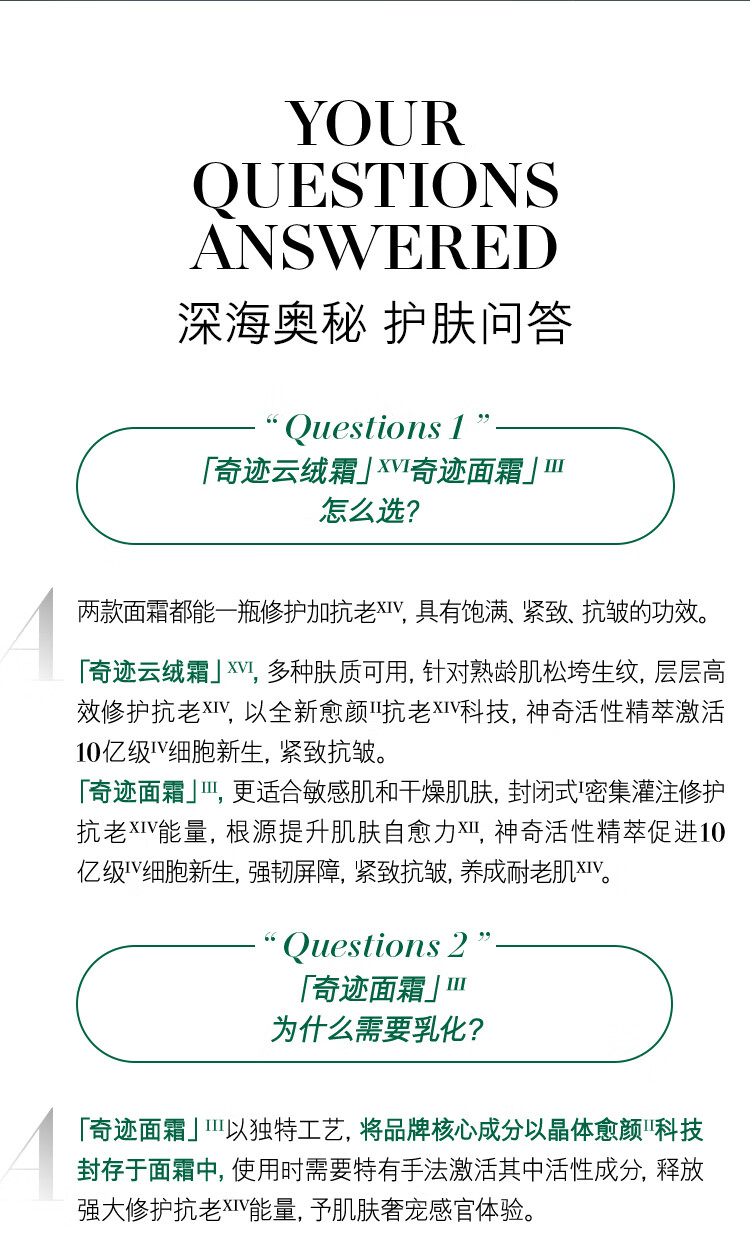 YOUR QUESTIONS ANSWERED
深海奥秘 护肤问答

“ Questions 1 ”
「奇迹云绒霜」$^{XVI}$奇迹面霜」$^{III}$
怎么选?

A

两款面霜都能一瓶修护加抗老$^{XIV}$, 具有饱满、紧致、抗皱的功效。

「奇迹云绒霜」$^{XVI}$, 多种肤质可用, 针对熟龄肌松垮生纹, 层层高效修护抗老$^{XIV}$, 以全新愈颜$^{II}$抗老$^{XIV}$科技, 神奇活性精萃激活10亿级$^{IV}$细胞新生, 紧致抗皱。
「奇迹面霜」$^{III}$, 更适合敏感肌和干燥肌肤, 封闭式$^{I}$密集灌注修护抗老$^{XIV}$能量, 根源提升肌肤自愈力$^{XII}$, 神奇活性精萃促进10亿级$^{IV}$细胞新生, 强韧屏障, 紧致抗皱, 养成耐老肌$^{XIV}$。

“ Questions 2 ”
「奇迹面霜」$^{III}$
为什么需要乳化?

A

「奇迹面霜」$^{III}$以独特工艺, 将品牌核心成分以晶体愈颜$^{II}$科技封存于面霜中, 使用时需要特有手法激活其中活性成分, 释放强大修护抗老$^{XIV}$能量, 予肌肤奢宠感官体验。